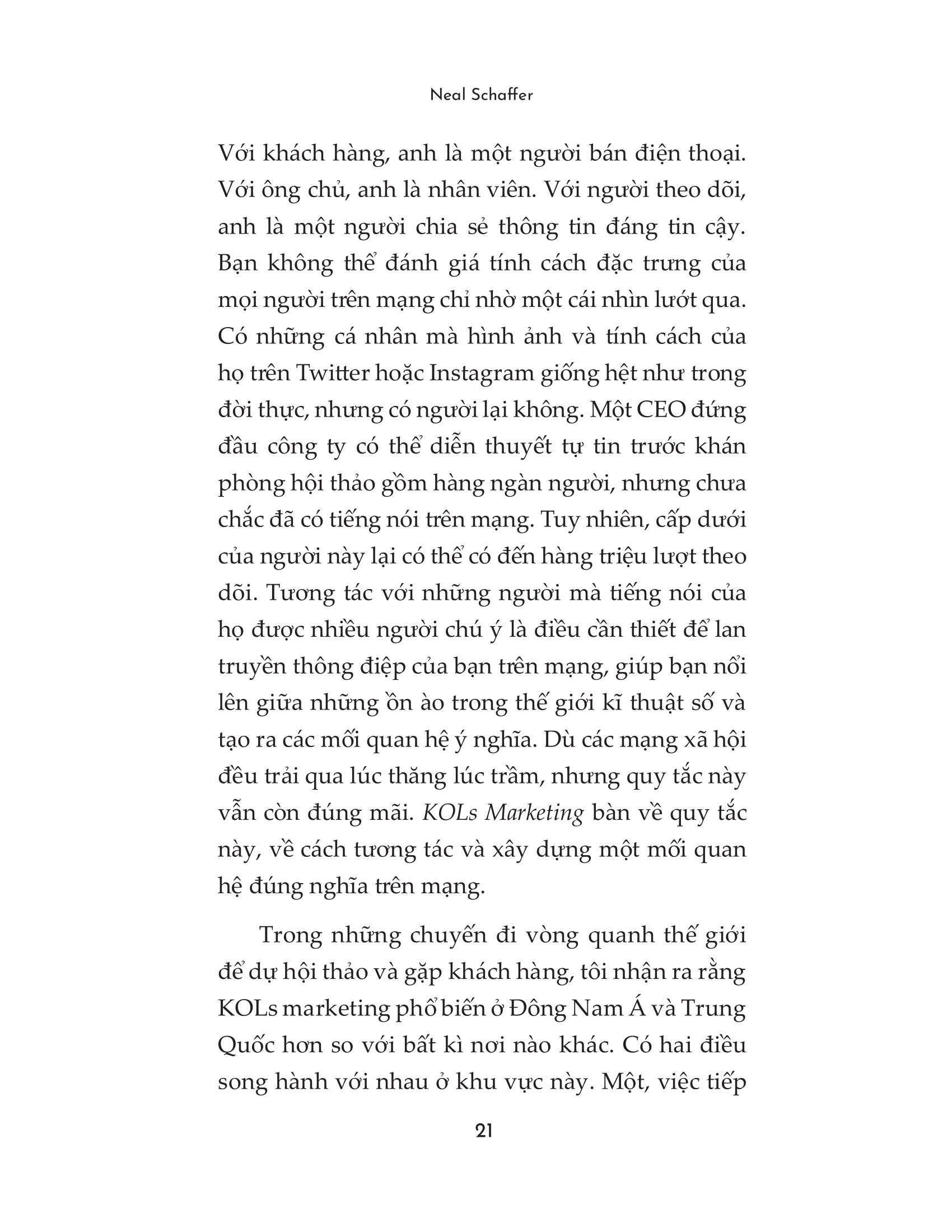 Neal Schaffer

Với khách hàng, anh là một người bán điện thoại. Với ông chủ, anh là nhân viên. Với người theo dõi, anh là một người chia sẻ thông tin đáng tin cậy. Bạn không thể đánh giá tính cách đặc trưng của mọi người trên mạng chỉ nhờ một cái nhìn lướt qua. Có những cá nhân mà hình ảnh và tính cách của họ trên Twitter hoặc Instagram giống hệt như trong đời thực, nhưng có người lại không. Một CEO đứng đầu công ty có thể diễn thuyết tự tin trước khán phòng hội thảo gồm hàng ngàn người, nhưng chưa chắc đã có tiếng nói trên mạng. Tuy nhiên, cấp dưới của người này lại có thể có đến hàng triệu lượt theo dõi. Tương tác với những người mà tiếng nói của họ được nhiều người chú ý là điều cần thiết để lan truyền thông điệp của bạn trên mạng, giúp bạn nổi lên giữa những ồn ào trong thế giới kĩ thuật số và tạo ra các mối quan hệ ý nghĩa. Dù các mạng xã hội đều trải qua lúc thăng lúc trầm, nhưng quy tắc này vẫn còn đúng mãi. KOLs Marketing bàn về quy tắc này, về cách tương tác và xây dựng một mối quan hệ đúng nghĩa trên mạng.

Trong những chuyến đi vòng quanh thế giới để dự hội thảo và gặp khách hàng, tôi nhận ra rằng KOLs marketing phổ biến ở Đông Nam Á và Trung Quốc hơn so với bất kì nơi nào khác. Có hai điều song hành với nhau ở khu vực này. Một, việc tiếp

21